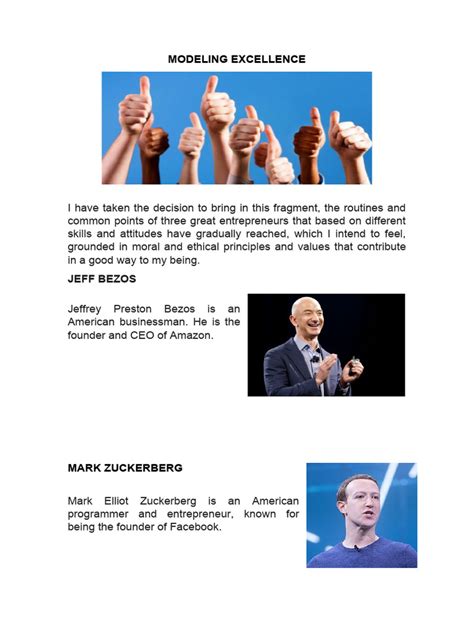 MODELING EXCELLENCE

I have taken the decision to bring in this fragment, the routines and common points of three great entrepreneurs that based on different skills and attitudes have gradually reached, which I intend to feel, grounded in moral and ethical principles and values that contribute in a good way to my being.

JEFF BEZOS

Jeffrey Preston Bezos is an American businessman. He is the founder and CEO of Amazon.

MARK ZUCKERBERG

Mark Elliot Zuckerberg is an American programmer and entrepreneur, known for being the founder of Facebook.